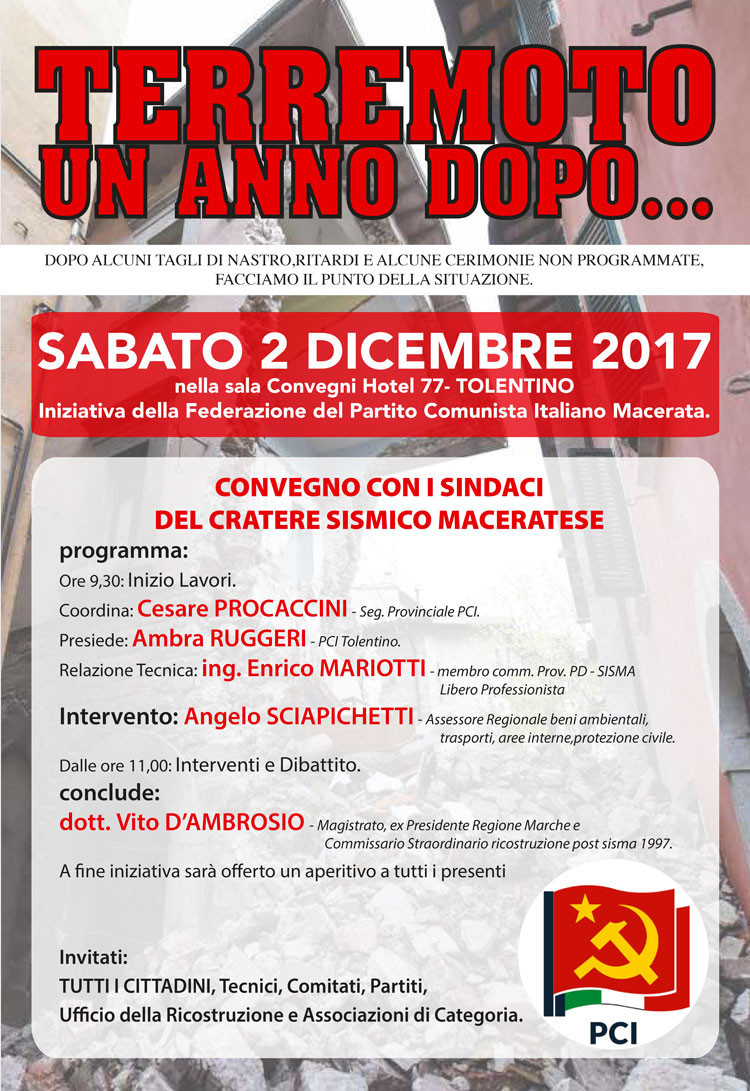 TERREMOTO
UN ANNO DOPO...

DOPO ALCUNI TAGLI DI NASTRO,RITARDI E ALCUNE CERIMONIE NON PROGRAMMATE, FACCIAMO IL PUNTO DELLA SITUAZIONE.

SABATO 2 DICEMBRE 2017
nella sala Convegni Hotel 77- TOLENTINO
Iniziativa della Federazione del Partito Comunista Italiano Macerata.

CONVEGNO CON I SINDACI
DEL CRATERE SISMICO MACERATESE

programma:
Ore 9,30: Inizio Lavori.
Coordina: Cesare PROCACCINI - Seg. Provinciale PCI.
Presiede: Ambra RUGGERI - PCI Tolentino.
Relazione Tecnica: ing. Enrico MARIOTTI - membro comm. Prov. PD - SISMA Libero Professionista
Intervento: Angelo SCIAPICHETTI - Assessore Regionale beni ambientali, trasporti, aree interne,protezione civile.
Dalle ore 11,00: Interventi e Dibattito.
conclude:
dott. Vito D'AMBROSIO - Magistrato, ex Presidente Regione Marche e Commissario Straordinario ricostruzione post sisma 1997.
A fine iniziativa sarà offerto un aperitivo a tutti i presenti

Invitati:
TUTTI I CITTADINI, Tecnici, Comitati, Partiti,
Ufficio della Ricostruzione e Associazioni di Categoria.

PCI